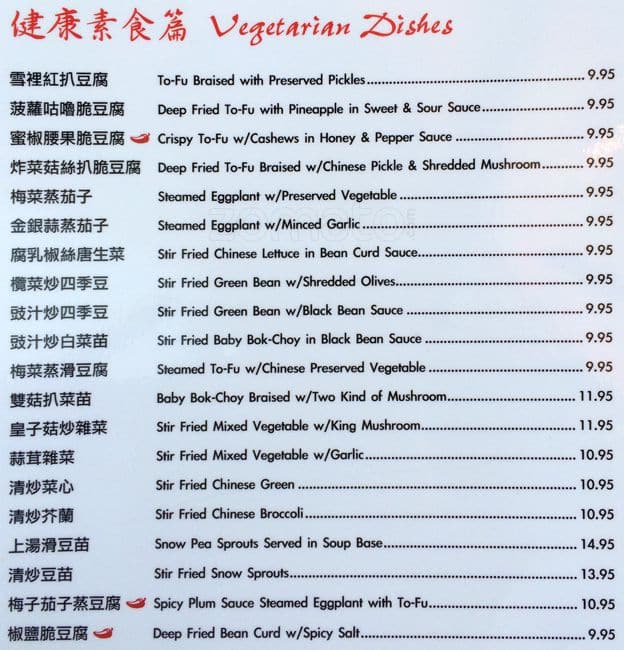 健康素食篇 Vegetarian Dishes

雪裡紅扒豆腐 To-Fu Braised with Preserved Pickles 9.95

菠蘿咕嚕脆豆腐 Deep Fried To-Fu with Pineapple in Sweet & Sour Sauce 9.95

蜜椒腰果脆豆腐 Crispy To-Fu w/Cashews in Honey & Pepper Sauce 9.95

炸菜菇絲扒脆豆腐 Deep Fried To-Fu Braised w/Chinese Pickle & Shredded Mushroom 9.95

梅菜蒸茄子 Steamed Eggplant w/Preserved Vegetable 9.95

金銀蒜蒸茄子 Steamed Eggplant w/Minced Garlic 9.95

腐乳椒絲唐生菜 Stir Fried Chinese Lettuce in Bean Curd Sauce 9.95

欖菜炒四季豆 Stir Fried Green Bean w/Shredded Olives 9.95

豉汁炒四季豆 Stir Fried Green Bean w/Black Bean Sauce 9.95

豉汁炒白菜苗 Stir Fried Baby Bok-Choy in Black Bean Sauce 9.95

梅菜蒸滑豆腐 Steamed To-Fu w/Chinese Preserved Vegetable 9.95

雙菇扒菜苗 Baby Bok-Choy Braised w/Two Kind of Mushroom 11.95

皇子菇炒雜菜 Stir Fried Mixed Vegetable w/King Mushroom 11.95

蒜茸雜菜 Stir Fried Mixed Vegetable w/Garlic 10.95

清炒菜心 Stir Fried Chinese Green 10.95

清炒芥蘭 Stir Fried Chinese Broccoli 10.95

上湯滑豆苗 Snow Pea Sprouts Served in Soup Base 14.95

清炒豆苗 Stir Fried Snow Sprouts 13.95

梅子茄子蒸豆腐 Spicy Plum Sauce Steamed Eggplant with To-Fu 10.95

椒鹽脆豆腐 Deep Fried Bean Curd w/Spicy Salt 9.95

zomato